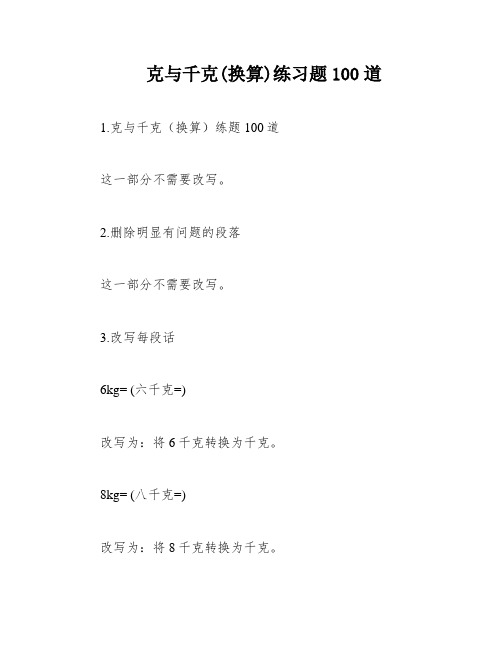 克与千克(换算)练习题100道

1.克与千克（换算）练题100道

这一部分不需要改写。

2.删除明显有问题的段落

这一部分不需要改写。

3.改写每段话

6kg= (六千克=)

改写为：将6千克转换为千克。

8kg= (八千克=)

改写为：将8千克转换为千克。